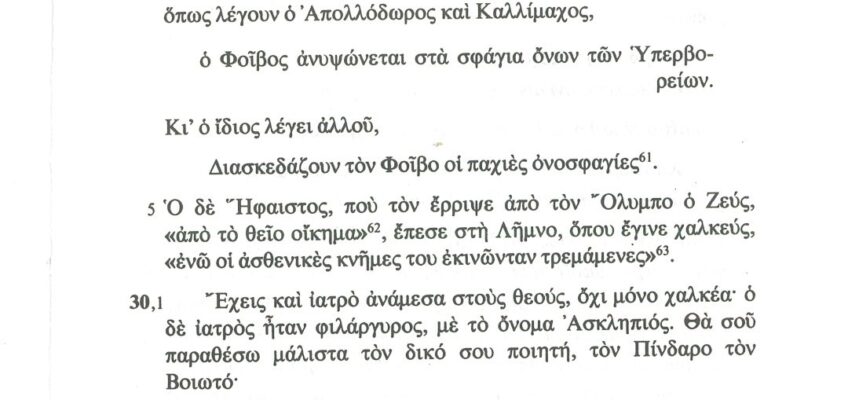 ὅπως λέγουν ὁ Ἀπολλόδωρος καὶ Καλλίμαχος,

ὁ Φοῖβος ἀνυψώνεται στὰ σφάγια ὄνων τῶν Ὑπερβορείων.

Κι' ὁ ἴδιος λέγει ἀλλοῦ,

Διασκεδάζουν τὸν Φοῖβο οἱ παχιὲς ὀνοσφαγίες$^{61}$.

5 Ὁ δὲ Ἥφαιστος, ποὺ τὸν ἔρριψε ἀπὸ τὸν Ὄλυμπο ὁ Ζεύς, «ἀπὸ τὸ θεῖο οἴκημα»$^{62}$, ἔπεσε στὴ Λῆμνο, ὅπου ἔγινε χαλκεύς, «ἐνῶ οἱ ἀσθενικὲς κνῆμες του ἐκινῶνταν τρεμάμενες»$^{63}$.

30,1 Ἔχεις καὶ ἰατρὸ ἀνάμεσα στοὺς θεούς, ὄχι μόνο χαλκέα· ὁ δὲ ἰατρὸς ἦταν φιλάργυρος, μὲ τὸ ὄνομα Ἀσκληπιός. Θὰ σοῦ παραθέσω μάλιστα τὸν δικό σου ποιητή, τὸν Πίνδαρο τὸν Βοιωτό·